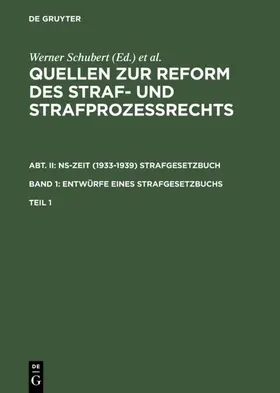 DE GRUYTER

Werner Schubert (Ed.) et al.

QUELLEN ZUR REFORM DES STRAF- UND STRAFPROZESSRECHTS

ABT. II: NS-ZEIT (1933-1939) STRAFGESETZBUCH

BAND 1: ENTWÜRFE EINES STRAFGESETZBUCHS

TEIL 1

DE
G